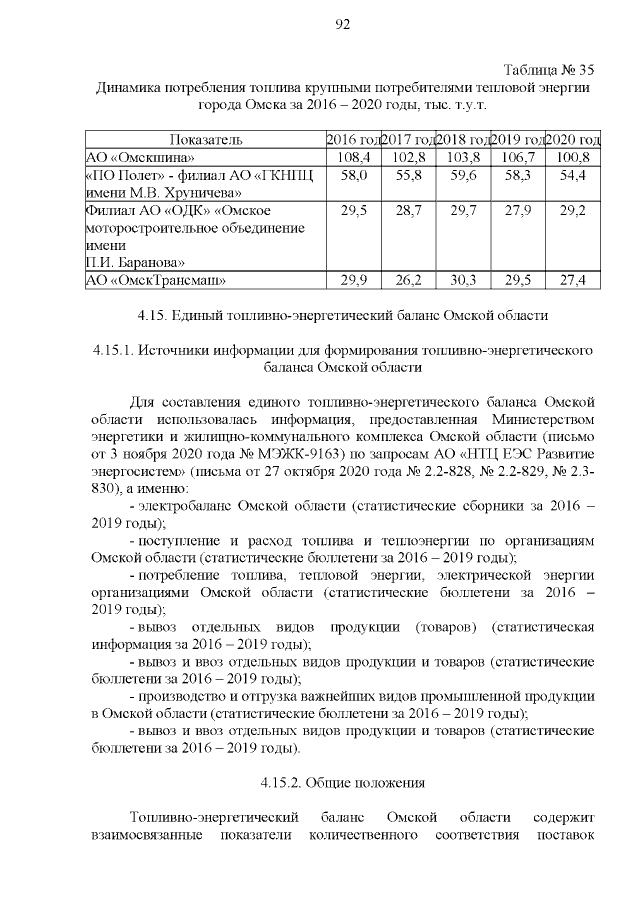 92

Таблица № 35

Динамика потребления топлива крупными потребителями тепловой энергии города Омска за 2016 – 2020 годы, тыс. т.у.т.

| Показатель | 2016 год | 2017 год | 2018 год | 2019 год | 2020 год |
|---|---|---|---|---|---|
| АО «Омскшина» | 108,4 | 102,8 | 103,8 | 106,7 | 100,8 |
| «ПО Полет» - филиал АО «ГКНПЦ имени М.В. Хруничева» | 58,0 | 55,8 | 59,6 | 58,3 | 54,4 |
| Филиал АО «ОДК» «Омское моторостроительное объединение имени П.И. Баранова» | 29,5 | 28,7 | 29,7 | 27,9 | 29,2 |
| АО «ОмскТрансмаш» | 29,9 | 26,2 | 30,3 | 29,5 | 27,4 |

4.15. Единый топливно-энергетический баланс Омской области

4.15.1. Источники информации для формирования топливно-энергетического баланса Омской области

Для составления единого топливно-энергетического баланса Омской области использовалась информация, предоставленная Министерством энергетики и жилищно-коммунального комплекса Омской области (письмо от 3 ноября 2020 года № МЭЖК-9163) по запросам АО «НТЦ ЕЭС Развитие энергосистем» (письма от 27 октября 2020 года № 2.2-828, № 2.2-829, № 2.3-830), а именно:

- электробаланс Омской области (статистические сборники за 2016 – 2019 годы);

- поступление и расход топлива и теплоэнергии по организациям Омской области (статистические бюллетени за 2016 – 2019 годы);

- потребление топлива, тепловой энергии, электрической энергии организациями Омской области (статистические бюллетени за 2016 – 2019 годы);

- вывоз отдельных видов продукции (товаров) (статистическая информация за 2016 – 2019 годы);

- вывоз и ввоз отдельных видов продукции и товаров (статистические бюллетени за 2016 – 2019 годы);

- производство и отгрузка важнейших видов промышленной продукции в Омской области (статистические бюллетени за 2016 – 2019 годы);

- вывоз и ввоз отдельных видов продукции и товаров (статистические бюллетени за 2016 – 2019 годы).

4.15.2. Общие положения

Топливно-энергетический баланс Омской области содержит взаимосвязанные показатели количественного соответствия поставок